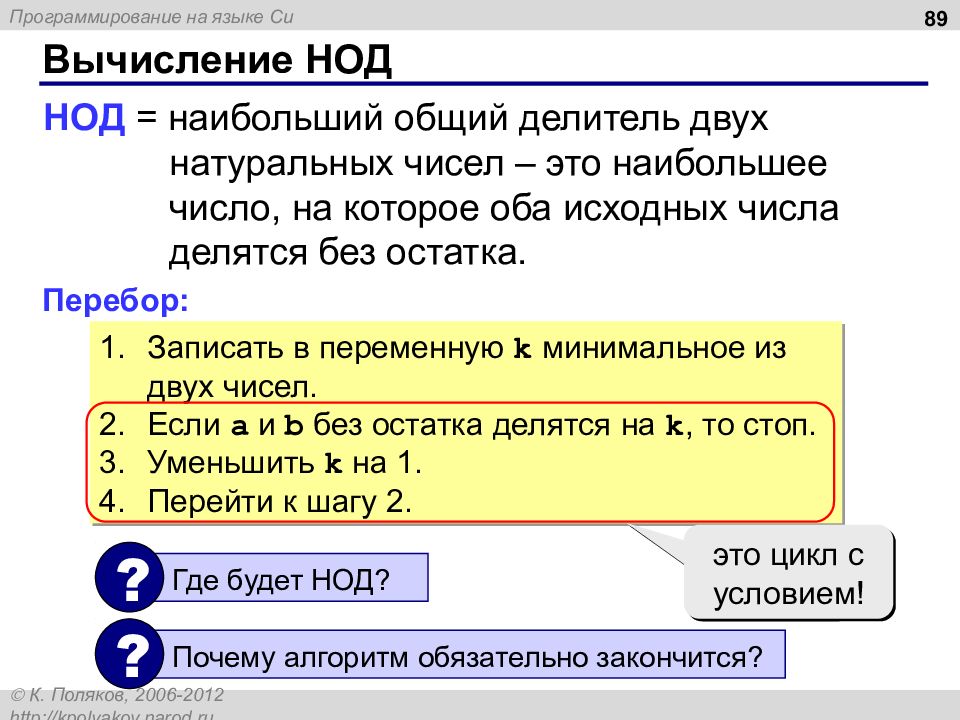 Программирование на языке Си

89

Вычисление НОД

НОД = наибольший общий делитель двух натуральных чисел – это наибольшее число, на которое оба исходных числа делятся без остатка.

Перебор:

1. Записать в переменную k минимальное из двух чисел.
2. Если a и b без остатка делятся на k, то стоп.
3. Уменьшить k на 1.
4. Перейти к шагу 2.

это цикл с условием!

? Где будет НОД?

? Почему алгоритм обязательно закончится?

© К. Поляков, 2006-2012
http://kpolyakov.narod.ru